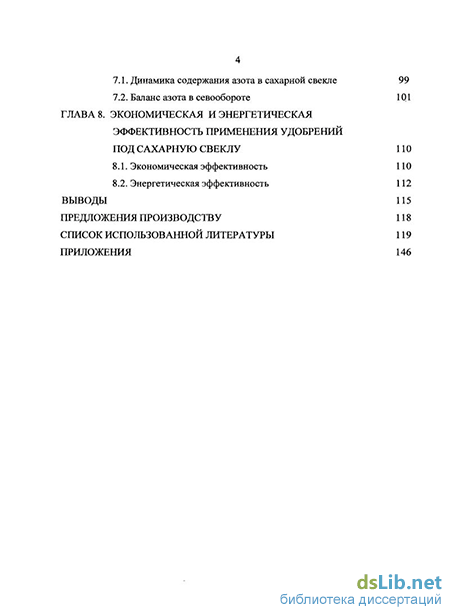 4

7.1. Динамика содержания азота в сахарной свекле 99

7.2. Баланс азота в севообороте 101

ГЛАВА 8. ЭКОНОМИЧЕСКАЯ И ЭНЕРГЕТИЧЕСКАЯ ЭФФЕКТИВНОСТЬ ПРИМЕНЕНИЯ УДОБРЕНИЙ ПОД САХАРНУЮ СВЕКЛУ 110

8.1. Экономическая эффективность 110

8.2. Энергетическая эффективность 112

ВЫВОДЫ 115

ПРЕДЛОЖЕНИЯ ПРОИЗВОДСТВУ 118

СПИСОК ИСПОЛЬЗОВАННОЙ ЛИТЕРАТУРЫ 119

ПРИЛОЖЕНИЯ 146

dsLib.net
библиотека диссертаций